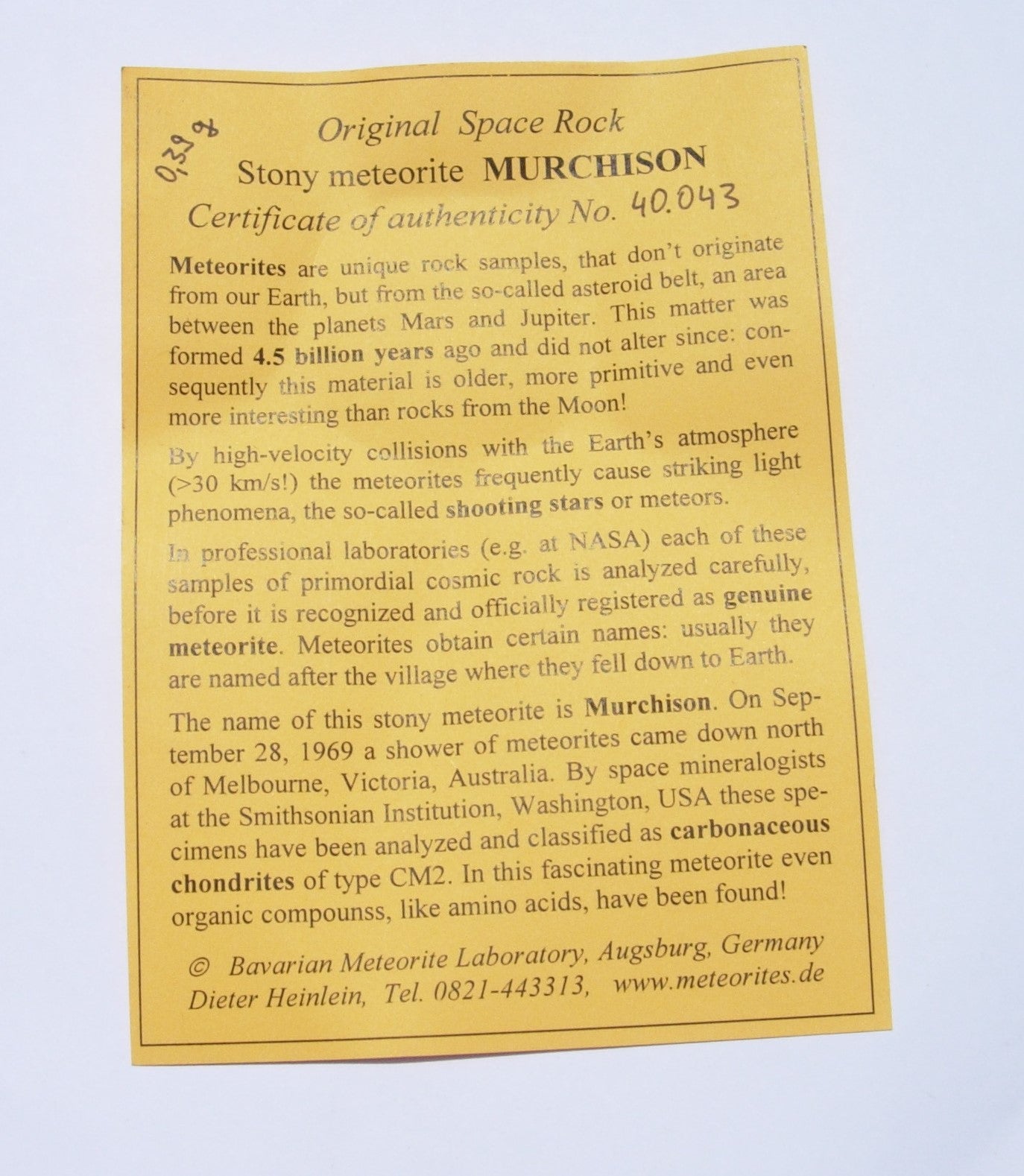 0,39 g

Original Space Rock
Stony meteorite MURCHISON
Certificate of authenticity No. 40.043

Meteorites are unique rock samples, that don't originate from our Earth, but from the so-called asteroid belt, an area between the planets Mars and Jupiter. This matter was conformed 4.5 billion years ago and did not alter since: consequently this material is older, more primitive and even more interesting than rocks from the Moon!

By high-velocity collisions with the Earth's atmosphere (>30 km/s!) the meteorites frequently cause striking light phenomena, the so-called shooting stars or meteors.

In professional laboratories (e.g. at NASA) each of these samples of primordial cosmic rock is analyzed carefully, before it is recognized and officially registered as genuine meteorite. Meteorites obtain certain names: usually they are named after the village where they fell down to Earth.

The name of this stony meteorite is Murchison. On September 28, 1969 a shower of meteorites came down north of Melbourne, Victoria, Australia. By space mineralogists at the Smithsonian Institution, Washington, USA these specimens have been analyzed and classified as carbonaceous chondrites of type CM2. In this fascinating meteorite even organic compounss, like amino acids, have been found!

© Bavarian Meteorite Laboratory, Augsburg, Germany
Dieter Heinlein, Tel. 0821-443313, www.meteorites.de